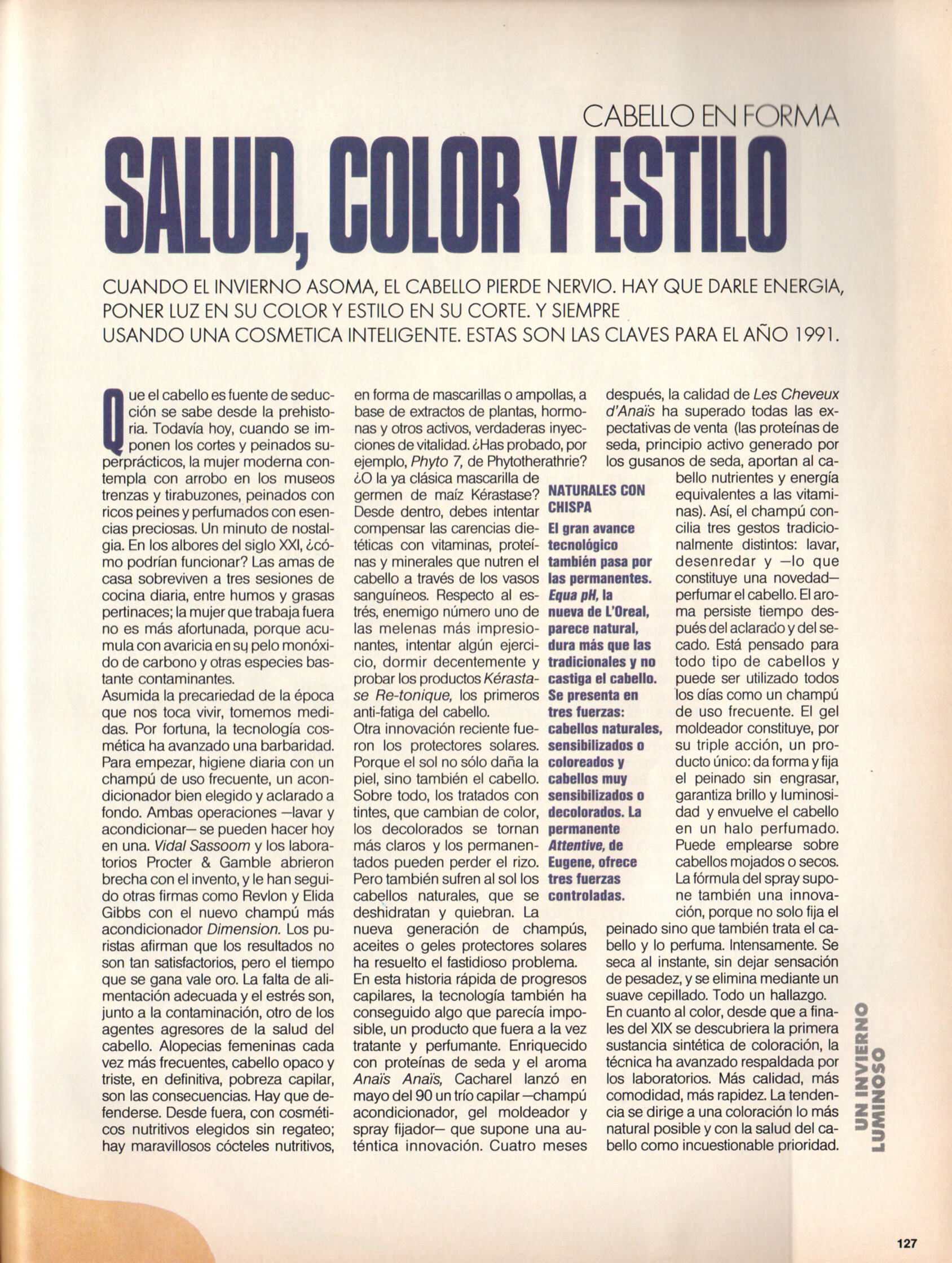 CABELLO EN FORMA

SALUD, COLOR Y ESTILO

CUANDO EL INVIERNO ASOMA, EL CABELLO PIERDE NERVIO. HAY QUE DARLE ENERGIA, PONER LUZ EN SU COLOR Y ESTILO EN SU CORTE. Y SIEMPRE USANDO UNA COSMETICA INTELIGENTE. ESTAS SON LAS CLAVES PARA EL AÑO 1991.

Que el cabello es fuente de seducción se sabe desde la prehistoria. Todavía hoy, cuando se imponen los cortes y peinados superprácticos, la mujer moderna contempla con arrobo en los museos trenzas y tirabuzones, peinados con ricos peines y perfumados con esencias preciosas. Un minuto de nostalgia. En los albores del siglo XXI, ¿cómo podrían funcionar? Las amas de casa sobreviven a tres sesiones de cocina diaria, entre humos y grasas pertinaces; la mujer que trabaja fuera no es más afortunada, porque acumula con avaricia en su pelo monóxido de carbono y otras especies bastante contaminantes.
Asumida la precariedad de la época que nos toca vivir, tomemos medidas. Por fortuna, la tecnología cosmética ha avanzado una barbaridad. Para empezar, higiene diaria con un champú de uso frecuente, un acondicionador bien elegido y aclarado a fondo. Ambas operaciones —lavar y acondicionar— se pueden hacer hoy en una. Vidal Sassoom y los laboratorios Procter & Gamble abrieron brecha con el invento, y le han seguido otras firmas como Revlon y Elida Gibbs con el nuevo champú más acondicionador Dimension. Los puristas afirman que los resultados no son tan satisfactorios, pero el tiempo que se gana vale oro. La falta de alimentación adecuada y el estrés son, junto a la contaminación, otro de los agentes agresores de la salud del cabello. Alopecias femeninas cada vez más frecuentes, cabello opaco y triste, en definitiva, pobreza capilar, son las consecuencias. Hay que defenderse. Desde fuera, con cosméticos nutritivos elegidos sin regateo; hay maravillosos cócteles nutritivos, en forma de mascarillas o ampollas, a base de extractos de plantas, hormonas y otros activos, verdaderas inyecciones de vitalidad. ¿Has probado, por ejemplo, Phyto 7, de Phytotherathrie? ¿O la ya clásica mascarilla de germen de maíz Kérastase? Desde dentro, debes intentar compensar las carencias dietéticas con vitaminas, proteínas y minerales que nutren el cabello a través de los vasos sanguíneos. Respecto al estrés, enemigo número uno de las melenas más impresionantes, intentar algún ejercicio, dormir decentemente y probar los productos Kérastase Re-tonique, los primeros anti-fatiga del cabello.
Otra innovación reciente fueron los protectores solares. Porque el sol no sólo daña la piel, sino también el cabello. Sobre todo, los tratados con tintes, que cambian de color, los decolorados se tornan más claros y los permanentados pueden perder el rizo. Pero también sufren al sol los cabellos naturales, que se deshidratan y quiebran. La nueva generación de champús, aceites o geles protectores solares ha resuelto el fastidioso problema.
En esta historia rápida de progresos capilares, la tecnología también ha conseguido algo que parecía imposible, un producto que fuera a la vez tratante y perfumante. Enriquecido con proteínas de seda y el aroma Anaïs Anaïs, Cacharel lanzó en mayo del 90 un trío capilar —champú acondicionador, gel moldeador y spray fijador— que supone una auténtica innovación. Cuatro meses después, la calidad de Les Cheveux d'Anaïs ha superado todas las expectativas de venta (las proteínas de seda, principio activo generado por los gusanos de seda, aportan al cabello nutrientes y energía equivalentes a las vitaminas). Así, el champú concilia tres gestos tradicionalmente distintos: lavar, desenredar y —lo que constituye una novedad— perfumar el cabello. El aroma persiste tiempo después del aclarado y del secado. Está pensado para todo tipo de cabellos y puede ser utilizado todos los días como un champú de uso frecuente. El gel moldeador constituye, por su triple acción, un producto único: da forma y fija el peinado sin engrasar, garantiza brillo y luminosidad y envuelve el cabello en un halo perfumado. Puede emplearse sobre cabellos mojados o secos. La fórmula del spray supone también una innovación, porque no solo fija el peinado sino que también trata el cabello y lo perfuma. Intensamente. Se seca al instante, sin dejar sensación de pesadez, y se elimina mediante un suave cepillado. Todo un hallazgo.
En cuanto al color, desde que a finales del XIX se descubriera la primera sustancia sintética de coloración, la técnica ha avanzado respaldada por los laboratorios. Más calidad, más comodidad, más rapidez. La tendencia se dirige a una coloración lo más natural posible y con la salud del cabello como incuestionable prioridad.

NATURALES CON CHISPA
El gran avance tecnológico también pasa por las permanentes. Equa pH, la nueva de L'Oreal, parece natural, dura más que las tradicionales y no castiga el cabello. Se presenta en tres fuerzas: cabellos naturales, sensibilizados o coloreados y cabellos muy sensibilizados o decolorados. La permanente Attentive, de Eugene, ofrece tres fuerzas controladas.

UN INVIERNO LUMINOSO

127